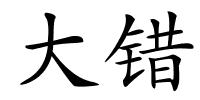 大错